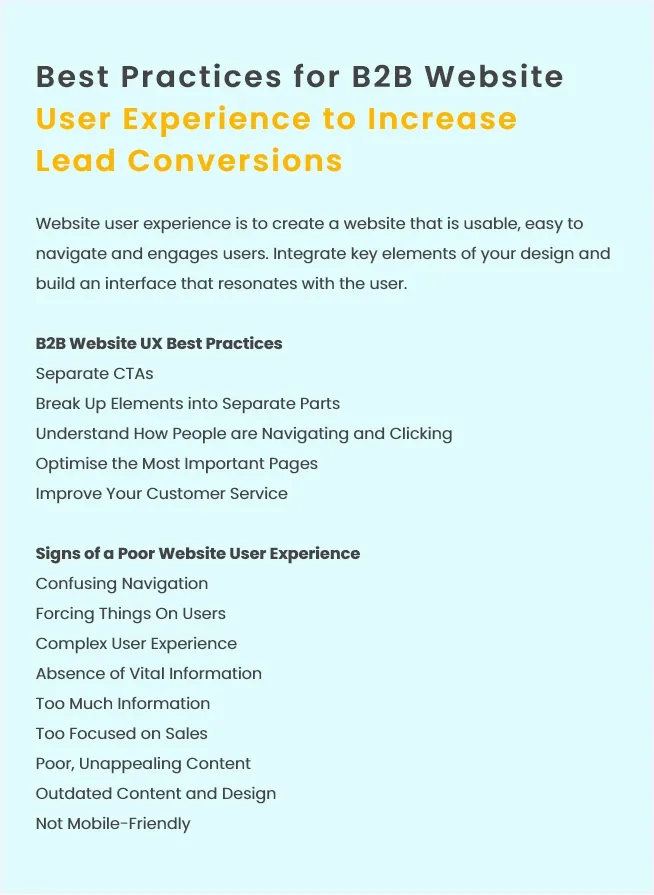 Best Practices for B2B Website User Experience to Increase Lead Conversions

Website user experience is to create a website that is usable, easy to navigate and engages users. Integrate key elements of your design and build an interface that resonates with the user.

B2B Website UX Best Practices
Separate CTAs
Break Up Elements into Separate Parts
Understand How People are Navigating and Clicking
Optimise the Most Important Pages
Improve Your Customer Service

Signs of a Poor Website User Experience
Confusing Navigation
Forcing Things On Users
Complex User Experience
Absence of Vital Information
Too Much Information
Too Focused on Sales
Poor, Unappealing Content
Outdated Content and Design
Not Mobile-Friendly